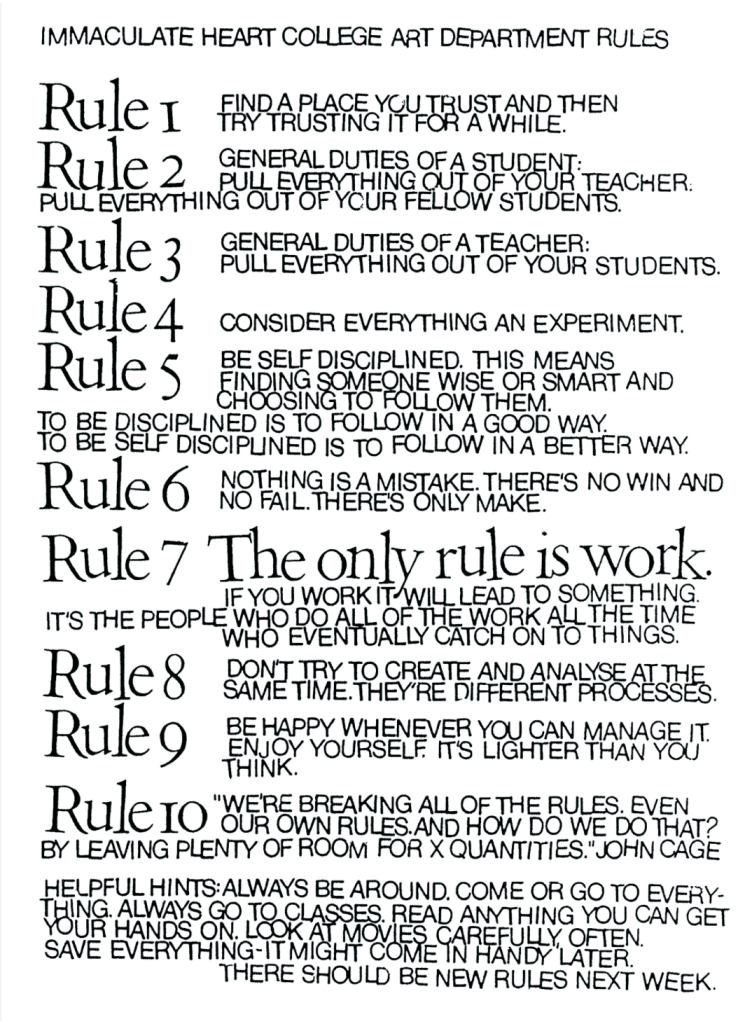 IMMACULATE HEART COLLEGE ART DEPARTMENT RULES

Rule 1 FIND A PLACE YOU TRUST AND THEN TRY TRUSTING IT FOR A WHILE.

Rule 2 GENERAL DUTIES OF A STUDENT: PULL EVERYTHING OUT OF YOUR TEACHER. PULL EVERYTHING OUT OF YOUR FELLOW STUDENTS.

Rule 3 GENERAL DUTIES OF A TEACHER: PULL EVERYTHING OUT OF YOUR STUDENTS.

Rule 4 CONSIDER EVERYTHING AN EXPERIMENT.

Rule 5 BE SELF DISCIPLINED. THIS MEANS FINDING SOMEONE WISE OR SMART AND CHOOSING TO FOLLOW THEM. TO BE DISCIPLINED IS TO FOLLOW IN A GOOD WAY. TO BE SELF DISCIPLINED IS TO FOLLOW IN A BETTER WAY.

Rule 6 NOTHING IS A MISTAKE. THERE'S NO WIN AND NO FAIL. THERE'S ONLY MAKE.

Rule 7 The only rule is work. IF YOU WORK IT WILL LEAD TO SOMETHING. IT'S THE PEOPLE WHO DO ALL OF THE WORK ALL THE TIME WHO EVENTUALLY CATCH ON TO THINGS.

Rule 8 DON'T TRY TO CREATE AND ANALYSE AT THE SAME TIME. THEY'RE DIFFERENT PROCESSES.

Rule 9 BE HAPPY WHENEVER YOU CAN MANAGE IT. ENJOY YOURSELF. IT'S LIGHTER THAN YOU THINK.

Rule 10 "WE'RE BREAKING ALL OF THE RULES. EVEN OUR OWN RULES. AND HOW DO WE DO THAT? BY LEAVING PLENTY OF ROOM FOR X QUANTITIES." JOHN CAGE

HELPFUL HINTS: ALWAYS BE AROUND. COME OR GO TO EVERYTHING. ALWAYS GO TO CLASSES. READ ANYTHING YOU CAN GET YOUR HANDS ON. LOOK AT MOVIES CAREFULLY, OFTEN. SAVE EVERYTHING-IT MIGHT COME IN HANDY LATER.
THERE SHOULD BE NEW RULES NEXT WEEK.